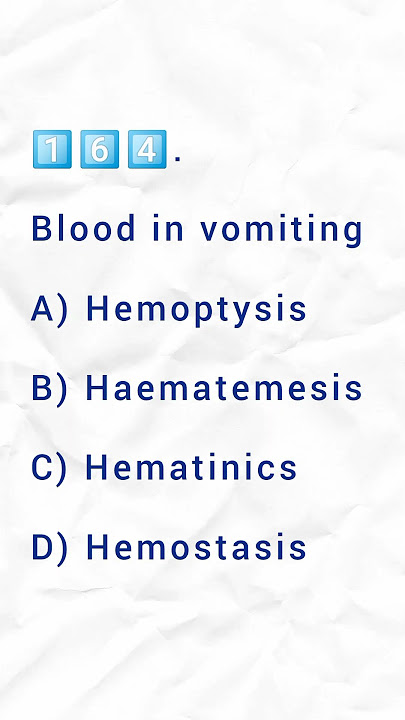 164.

Blood in vomiting

A) Hemoptysis

B) Haematemesis

C) Hematinics

D) Hemostasis